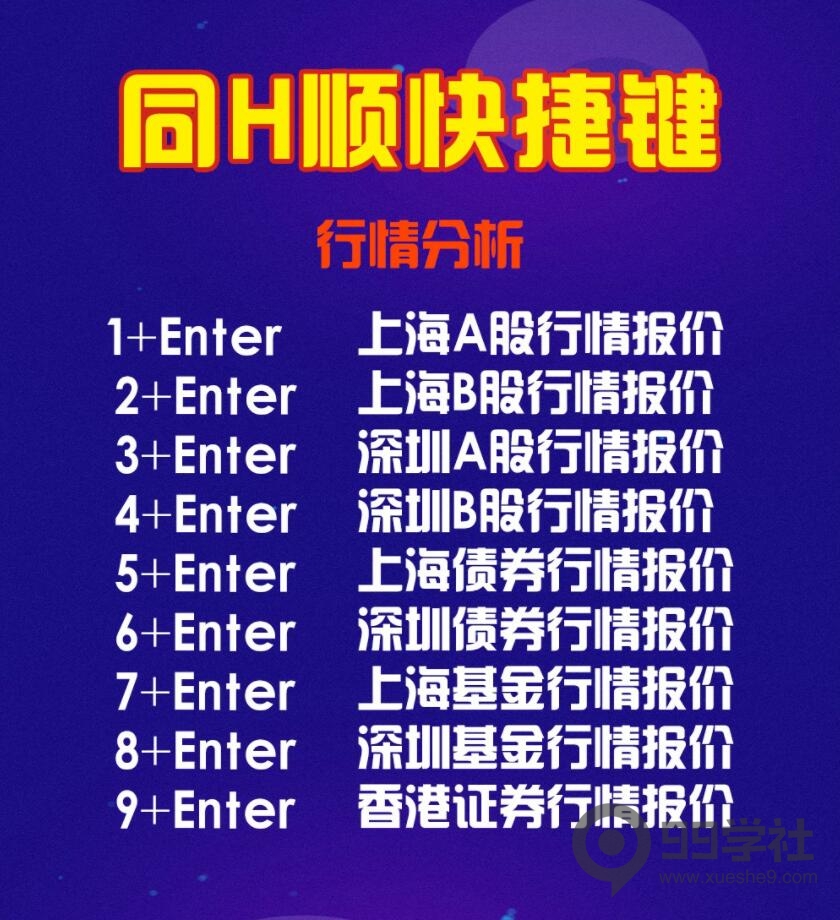 同H顺快捷键

行情分析

1+Enter 上海A股行情报价
2+Enter 上海B股行情报价
3+Enter 深圳A股行情报价
4+Enter 深圳B股行情报价
5+Enter 上海债券行情报价
6+Enter 深圳债券行情报价
7+Enter 上海基金行情报价
8+Enter 深圳基金行情报价
9+Enter 香港证券行情报价

99学社
www.xueshe9.com